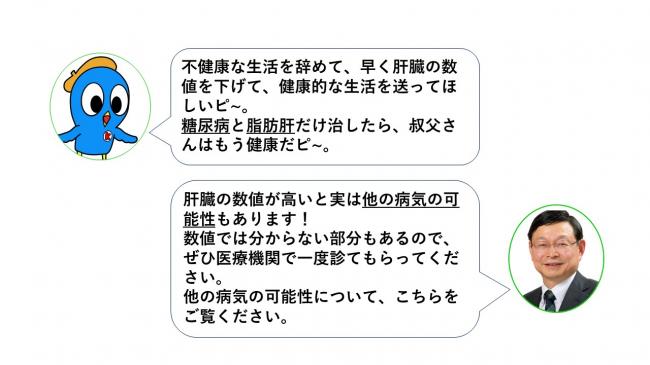 不健康な生活を辞めて、早く肝臓の数値を下げて、健康的な生活を送ってほしいピ~。
糖尿病と脂肪肝だけ治したら、叔父さんはもう健康だピ~。

肝臓の数値が高いと実は他の病気の可能性もあります！
数値では分からない部分もあるので、ぜひ医療機関で一度診てもらってください。
他の病気の可能性について、こちらをご覧ください。